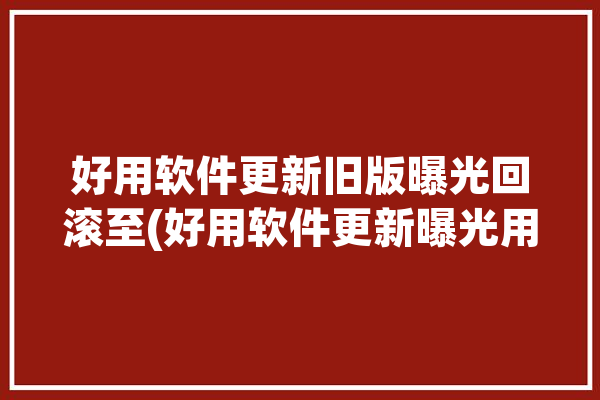 好用软件更新旧版曝光回滚至(好用软件更新曝光用